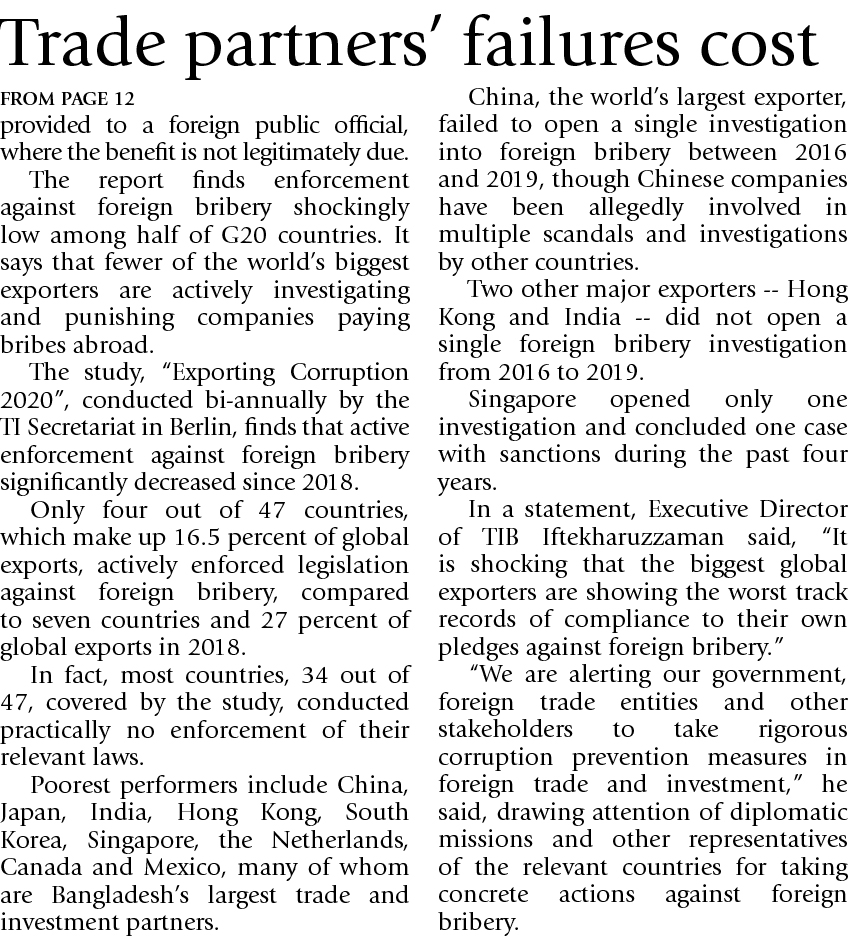 Trade partners' failures cost

FROM PAGE 12

provided to a foreign public official, where the benefit is not legitimately due.

The report finds enforcement against foreign bribery shockingly low among half of G20 countries. It says that fewer of the world's biggest exporters are actively investigating and punishing companies paying bribes abroad.

The study, "Exporting Corruption 2020", conducted bi-annually by the TI Secretariat in Berlin, finds that active enforcement against foreign bribery significantly decreased since 2018.

Only four out of 47 countries, which make up 16.5 percent of global exports, actively enforced legislation against foreign bribery, compared to seven countries and 27 percent of global exports in 2018.

In fact, most countries, 34 out of 47, covered by the study, conducted practically no enforcement of their relevant laws.

Poorest performers include China, Japan, India, Hong Kong, South Korea, Singapore, the Netherlands, Canada and Mexico, many of whom are Bangladesh's largest trade and investment partners.

China, the world's largest exporter, failed to open a single investigation into foreign bribery between 2016 and 2019, though Chinese companies have been allegedly involved in multiple scandals and investigations by other countries.

Two other major exporters -- Hong Kong and India -- did not open a single foreign bribery investigation from 2016 to 2019.

Singapore opened only one investigation and concluded one case with sanctions during the past four years.

In a statement, Executive Director of TIB Iftekharuzzaman said, "It is shocking that the biggest global exporters are showing the worst track records of compliance to their own pledges against foreign bribery."

"We are alerting our government, foreign trade entities and other stakeholders to take rigorous corruption prevention measures in foreign trade and investment," he said, drawing attention of diplomatic missions and other representatives of the relevant countries for taking concrete actions against foreign bribery.